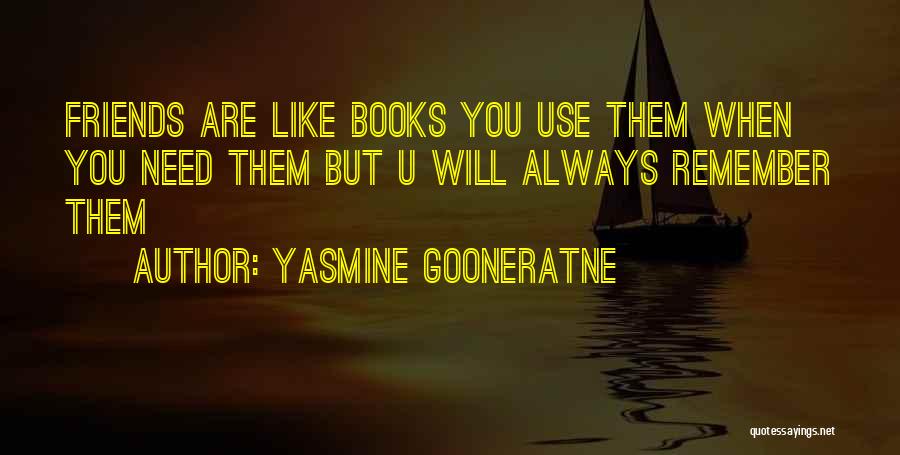 FRIENDS ARE LIKE BOOKS YOU USE THEM WHEN YOU NEED THEM BUT U WILL ALWAYS REMEMBER THEM

AUTHOR: YASMINE GOONERATNE

quotessayings.net